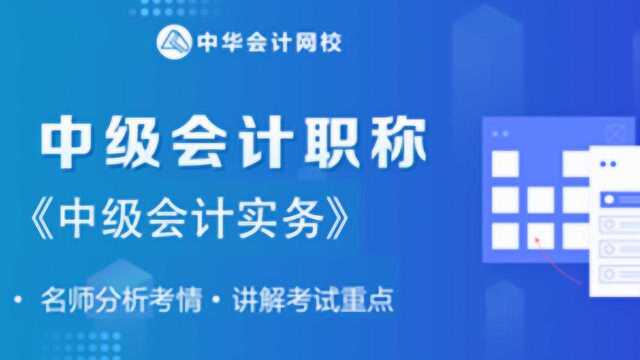 中华会计网校

中级会计职称

《中级会计实务》

• 名师分析考情 • 讲解考试重点